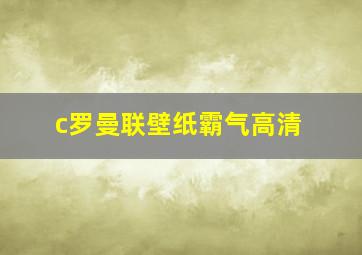 c罗曼联壁纸霸气高清